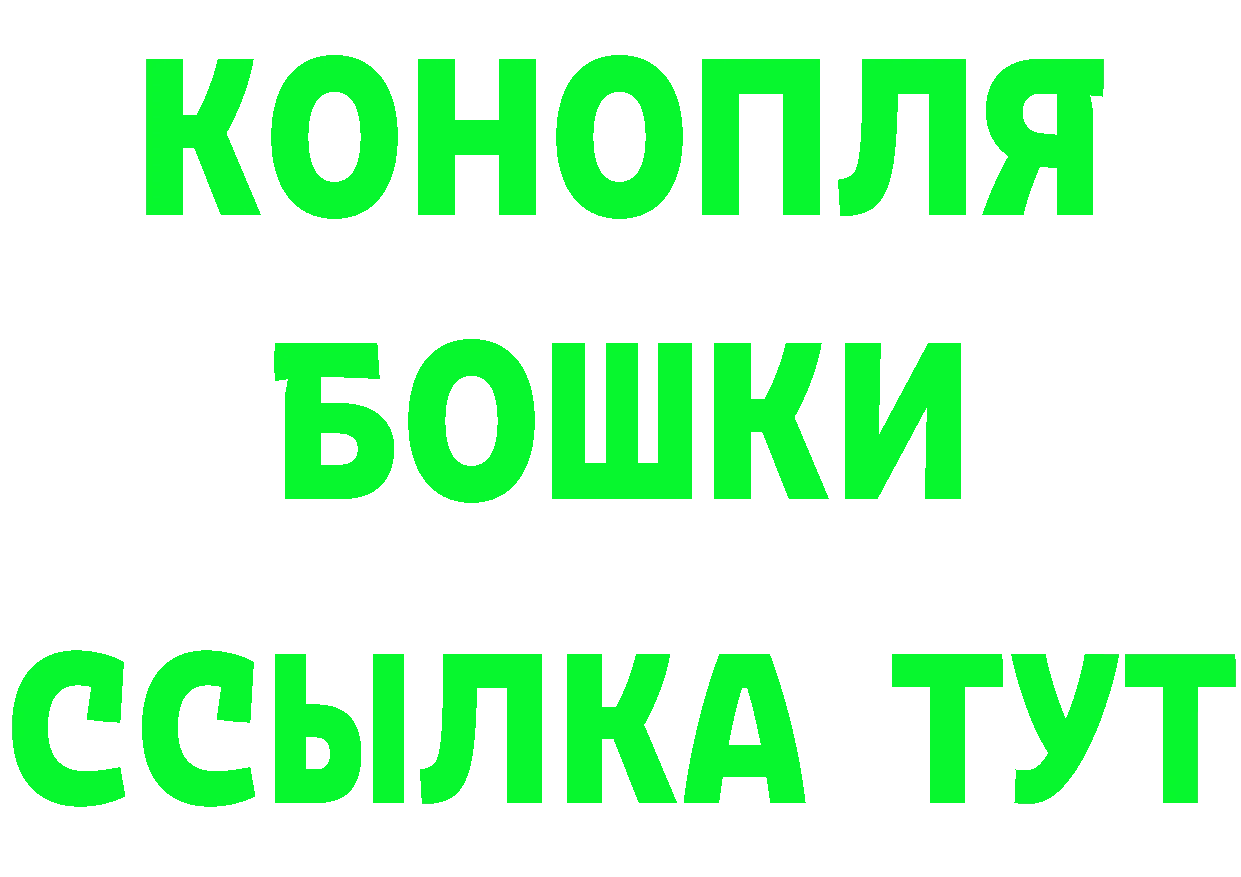 КОНОПЛЯ
БОШКИ
ССЫЛКА ТУТ